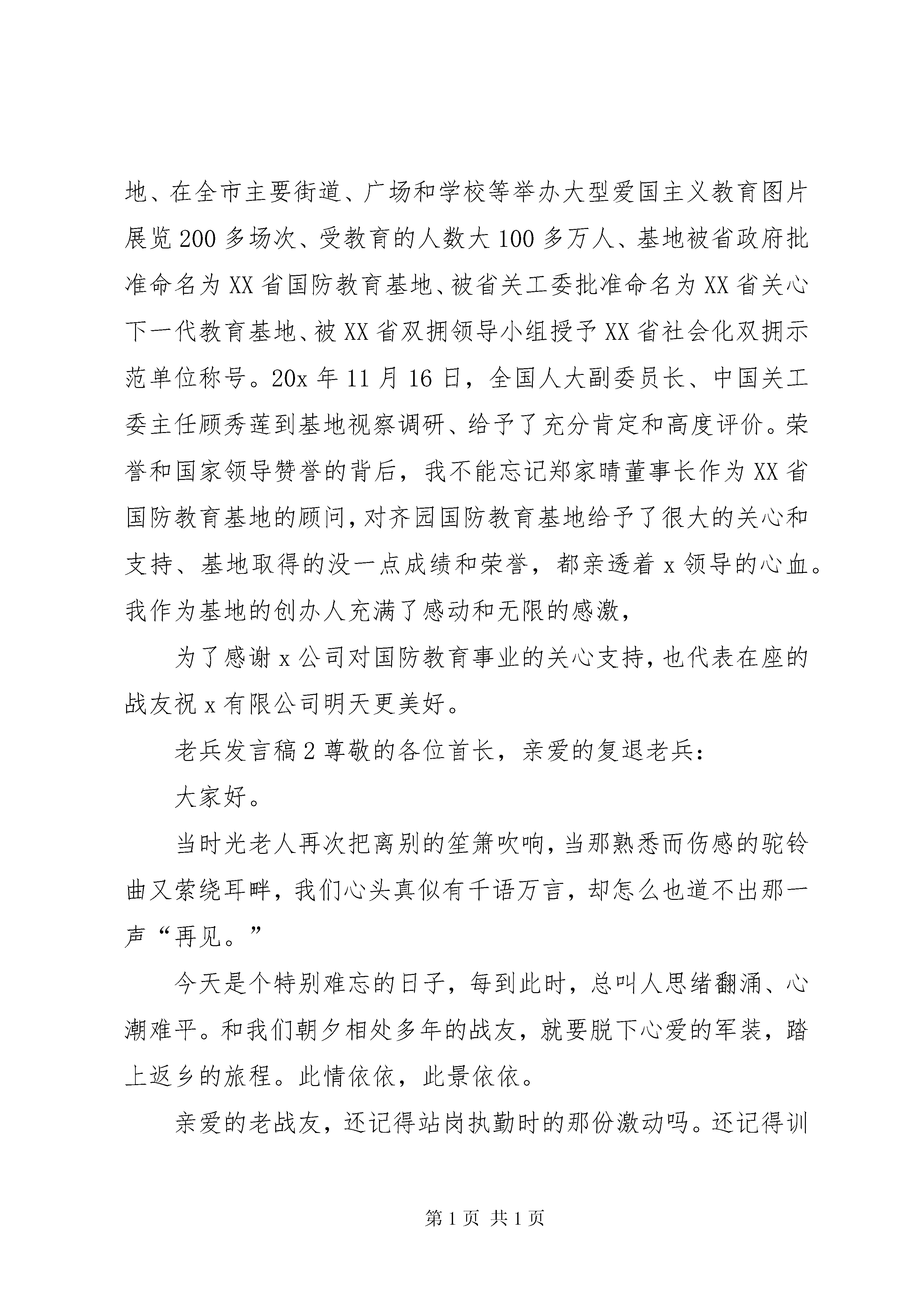 地、在全市主要街道、广场和学校等举办大型爱国主义教育图片展览200多场次、受教育的人数大100多万人、基地被省政府批准命名为XX省国防教育基地、被省关工委批准命名为XX省关心下一代教育基地、被XX省双拥领导小组授予XX省社会化双拥示范单位称号。20x年11月16日，全国人大副委员长、中国关工委主任顾秀莲到基地视察调研、给予了充分肯定和高度评价。荣誉和国家领导赞誉的背后，我不能忘记郑家晴董事长作为XX省国防教育基地的顾问，对齐园国防教育基地给予了很大的关心和支持、基地取得的没一点成绩和荣誉，都亲透着x领导的心血。我作为基地的创办人充满了感动和无限的感激，

为了感谢x公司对国防教育事业的关心支持，也代表在座的战友祝x有限公司明天更美好。

老兵发言稿2尊敬的各位首长，亲爱的复退老兵：

大家好。

当时光老人再次把离别的笙箫吹响，当那熟悉而伤感的驼铃曲又萦绕耳畔，我们心头真似有千语万言，却怎么也道不出那一声“再见。”

今天是个特别难忘的日子，每到此时，总叫人思绪翻涌、心潮难平。和我们朝夕相处多年的战友，就要脱下心爱的军装，踏上返乡的旅程。此情依依，此景依依。

亲爱的老战友，还记得站岗执勤时的那份激动吗。还记得训

第1页 共1页